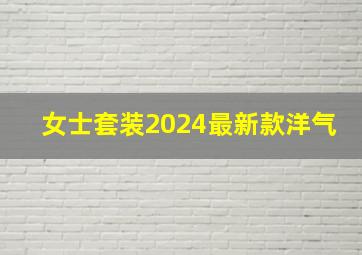 女士套装2024最新款洋气